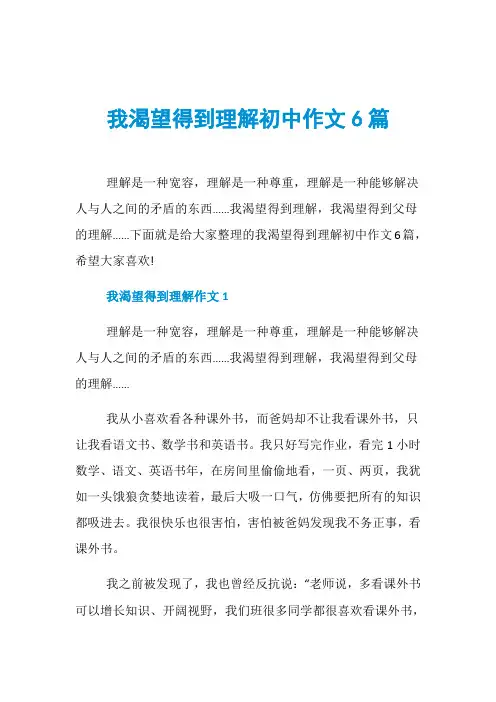 我渴望得到理解初中作文6篇

理解是一种宽容，理解是一种尊重，理解是一种能够解决人与人之间的矛盾的东西……我渴望得到理解，我渴望得到父母的理解……下面就是给大家整理的我渴望得到理解初中作文6篇，希望大家喜欢!

我渴望得到理解作文1

理解是一种宽容，理解是一种尊重，理解是一种能够解决人与人之间的矛盾的东西……我渴望得到理解，我渴望得到父母的理解……

我从小喜欢看各种课外书，而爸妈却不让我看课外书，只让我看语文书、数学书和英语书。我只好写完作业，看完1小时数学、语文、英语书年，在房间里偷偷地看，一页、两页，我犹如一头饿狼贪婪地读着，最后大吸一口气，仿佛要把所有的知识都吸进去。我很快乐也很害怕，害怕被爸妈发现我不务正事，看课外书。

我之前被发现了，我也曾经反抗说：“老师说，多看课外书可以增长知识、开阔视野，我们班很多同学都很喜欢看课外书，